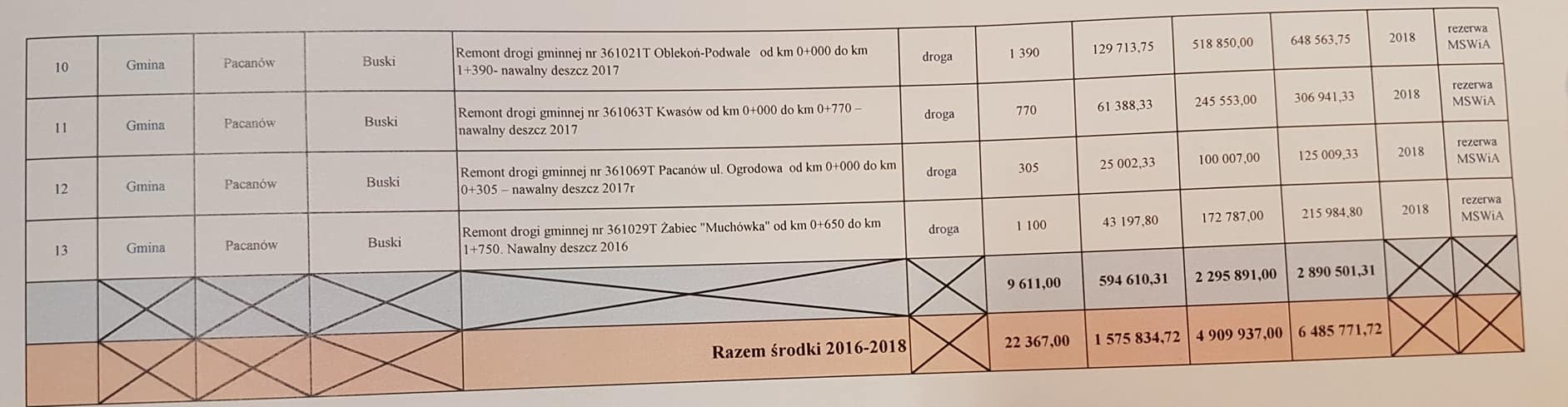 | 10 | Gmina | Pacanów | Buski | Remont drogi gminnej nr 361021T Oblekoń-Podwale od km 0+000 do km 1+390- nawalny deszcz 2017 | droga | 1 390 | 129 713,75 | 518 850,00 | 648 563,75 | 2018 | rezerwa MSWiA |
|---|---|---|---|---|---|---|---|---|---|---|---|
| 11 | Gmina | Pacanów | Buski | Remont drogi gminnej nr 361063T Kwasów od km 0+000 do km 0+770 – nawalny deszcz 2017 | droga | 770 | 61 388,33 | 245 553,00 | 306 941,33 | 2018 | rezerwa MSWiA |
| 12 | Gmina | Pacanów | Buski | Remont drogi gminnej nr 361069T Pacanów ul. Ogrodowa od km 0+000 do km 0+305 – nawalny deszcz 2017r | droga | 305 | 25 002,33 | 100 007,00 | 125 009,33 | 2018 | rezerwa MSWiA |
| 13 | Gmina | Pacanów | Buski | Remont drogi gminnej nr 361029T Żabiec "Muchówka" od km 0+650 do km 1+750. Nawalny deszcz 2016 | droga | 1 100 | 43 197,80 | 172 787,00 | 215 984,80 | 2018 | rezerwa MSWiA |
| | | | | | | 9 611,00 | 594 610,31 | 2 295 891,00 | 2 890 501,31 | | |
| | | | | Razem środki 2016-2018 | | 22 367,00 | 1 575 834,72 | 4 909 937,00 | 6 485 771,72 | | |